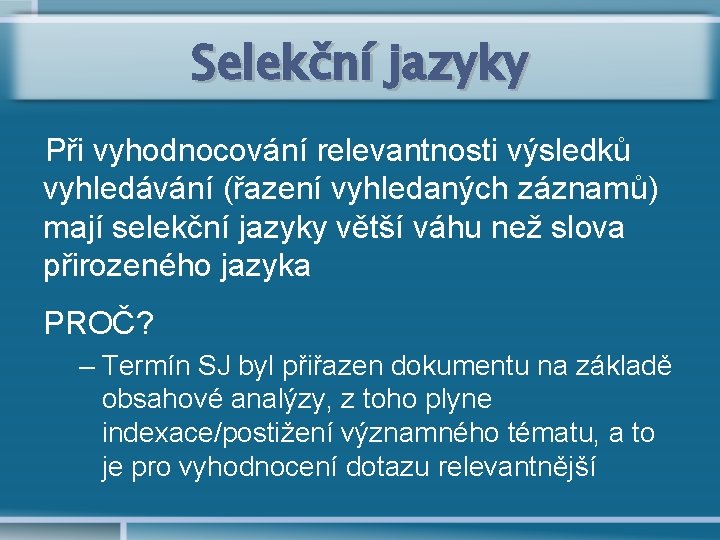 Selekční jazyky

Při vyhodnocování relevantnosti výsledků vyhledávání (řazení vyhledaných záznamů) mají selekční jazyky větší váhu než slova přirozeného jazyka

PROČ?

– Termín SJ byl přiřazen dokumentu na základě obsahové analýzy, z toho plyne indexace/postižení významného tématu, a to je pro vyhodnocení dotazu relevantnější